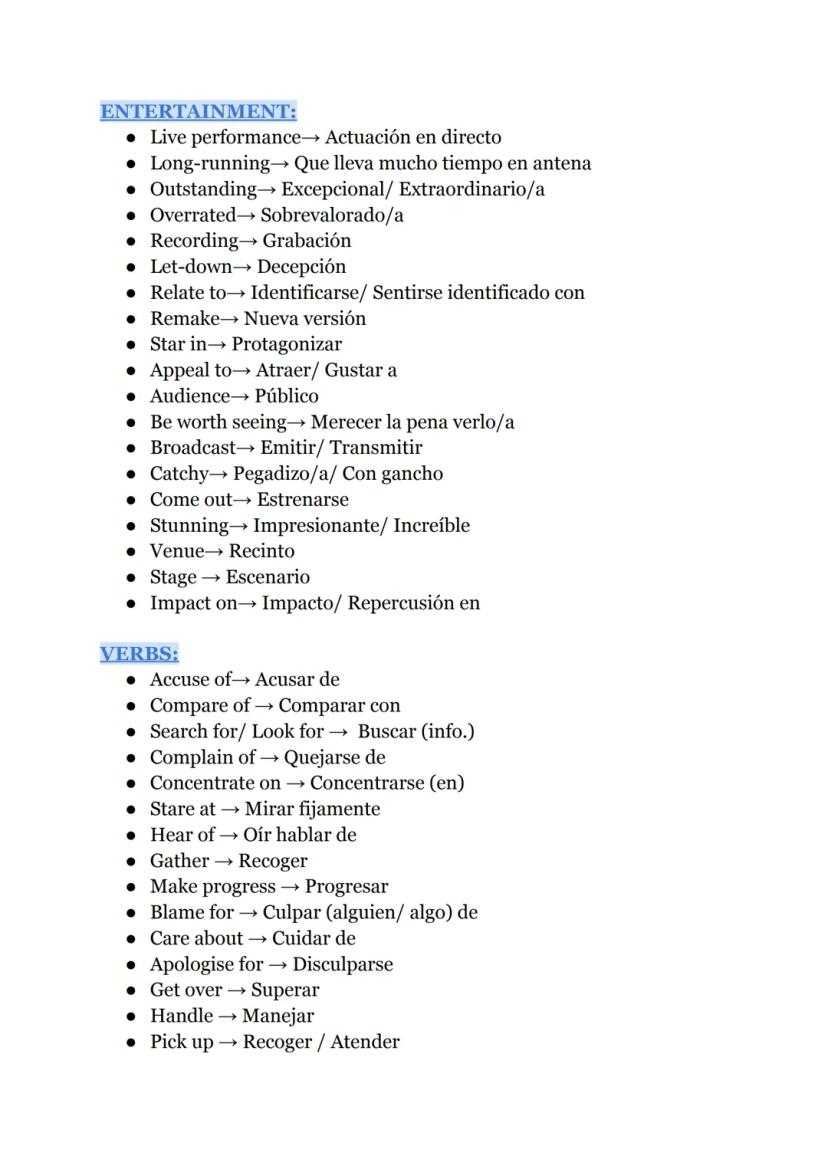 ENTERTAINMENT:

- Live performance→ Actuación en directo
- Long-running→ Que lleva mucho tiempo en antena
- Outstanding→ Excepcional/ Extraordinario/a
- Overrated→ Sobrevalorado/a
- Recording→ Grabación
- Let-down→ Decepción
- Relate to→ Identificarse/ Sentirse identificado con
- Remake→ Nueva versión
- Star in→ Protagonizar
- Appeal to→ Atraer/ Gustar a
- Audience→ Público
- Be worth seeing→ Merecer la pena verlo/a
- Broadcast→ Emitir/ Transmitir
- Catchy→ Pegadizo/a/ Con gancho
- Come out→ Estrenarse
- Stunning→ Impresionante/ Increíble
- Venue→ Recinto
- Stage → Escenario
- Impact on→ Impacto/ Repercusión en

VERBS:

- Accuse of→ Acusar de
- Compare of → Comparar con
- Search for/ Look for → Buscar (info.)
- Complain of → Quejarse de
- Concentrate on → Concentrarse (en)
- Stare at → Mirar fijamente
- Hear of → Oír hablar de
- Gather → Recoger
- Make progress → Progresar
- Blame for → Culpar (alguien/ algo) de
- Care about → Cuidar de
- Apologise for → Disculparse
- Get over → Superar
- Handle → Manejar
- Pick up → Recoger / Atender